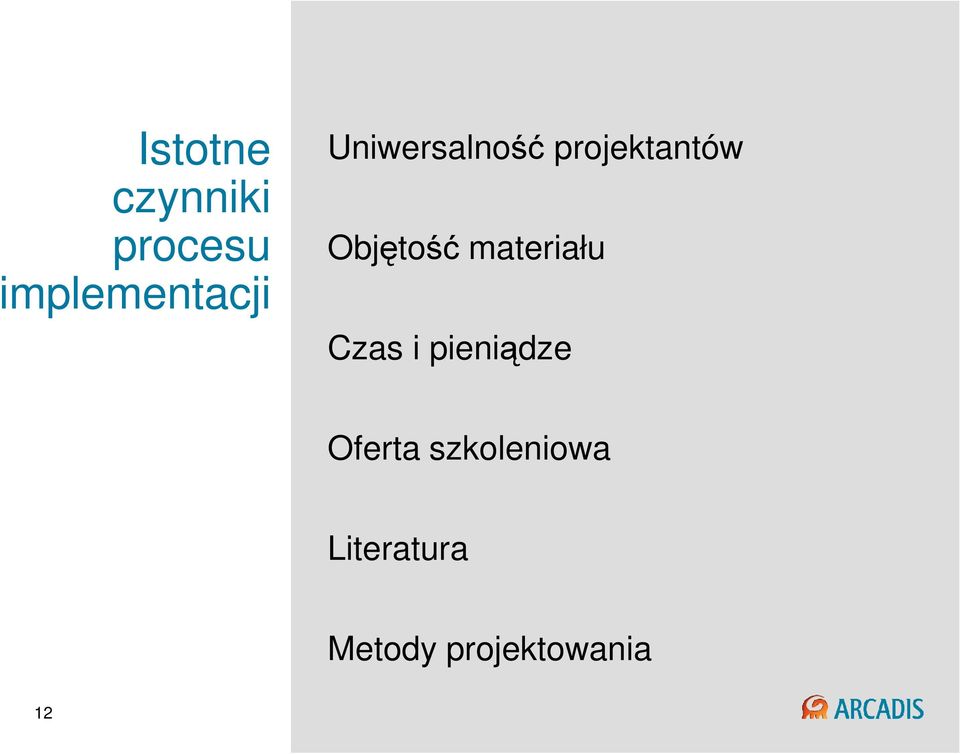 Istotne czynniki procesu implementacji

Uniwersalność projektantów

Objętość materiału

Czas i pieniądze

Oferta szkoleniowa

Literatura

Metody projektowania

12

ARCADIS